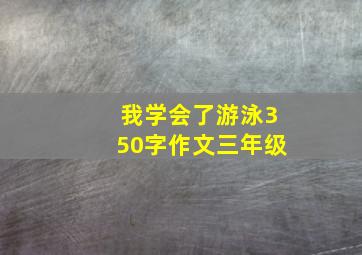 我学会了游泳350字作文三年级